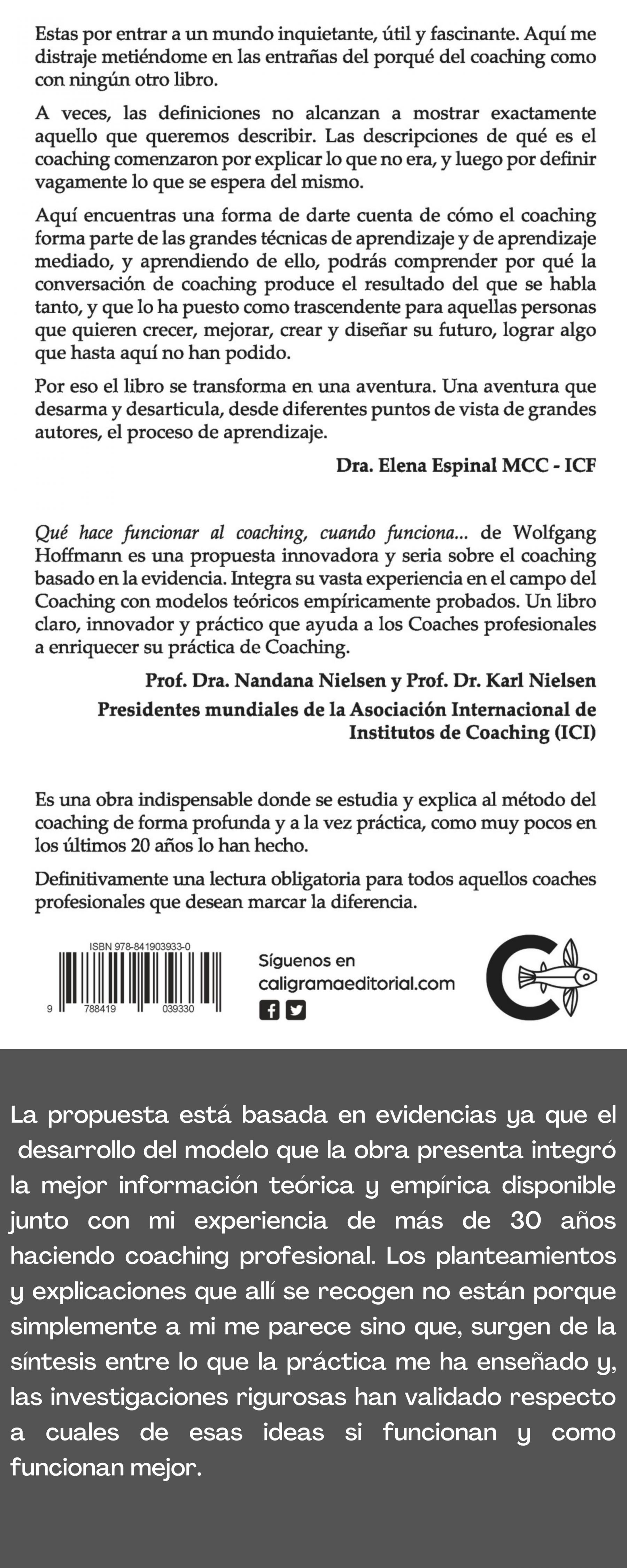 Estas por entrar a un mundo inquietante, útil y fascinante. Aquí me distraje metiéndome en las entrañas del porqué del coaching como con ningún otro libro.

A veces, las definiciones no alcanzan a mostrar exactamente aquello que queremos describir. Las descripciones de qué es el coaching comenzaron por explicar lo que no era, y luego por definir vagamente lo que se espera del mismo.

Aquí encuentras una forma de darte cuenta de cómo el coaching forma parte de las grandes técnicas de aprendizaje y de aprendizaje mediado, y aprendiendo de ello, podrás comprender por qué la conversación de coaching produce el resultado del que se habla tanto, y que lo ha puesto como trascendente para aquellas personas que quieren crecer, mejorar, crear y diseñar su futuro, lograr algo que hasta aquí no han podido.

Por eso el libro se transforma en una aventura. Una aventura que desarma y desarticula, desde diferentes puntos de vista de grandes autores, el proceso de aprendizaje.

Dra. Elena Espinal MCC - ICF

Qué hace funcionar al coaching, cuando funciona... de Wolfgang Hoffmann es una propuesta innovadora y seria sobre el coaching basado en la evidencia. Integra su vasta experiencia en el campo del Coaching con modelos teóricos empíricamente probados. Un libro claro, innovador y práctico que ayuda a los Coaches profesionales a enriquecer su práctica de Coaching.

Prof. Dra. Nandana Nielsen y Prof. Dr. Karl Nielsen
Presidentes mundiales de la Asociación Internacional de Institutos de Coaching (ICI)

Es una obra indispensable donde se estudia y explica al método del coaching de forma profunda y a la vez práctica, como muy pocos en los últimos 20 años lo han hecho.

Definitivamente una lectura obligatoria para todos aquellos coaches profesionales que desean marcar la diferencia.

ISBN 978-841903933-0
9 788419 039330

Síguenos en
caligramaeditorial.com

La propuesta está basada en evidencias ya que el desarrollo del modelo que la obra presenta integró la mejor información teórica y empírica disponible junto con mi experiencia de más de 30 años haciendo coaching profesional. Los planteamientos y explicaciones que allí se recogen no están porque simplemente a mi me parece sino que, surgen de la síntesis entre lo que la práctica me ha enseñado y, las investigaciones rigurosas han validado respecto a cuales de esas ideas si funcionan y como funcionan mejor.